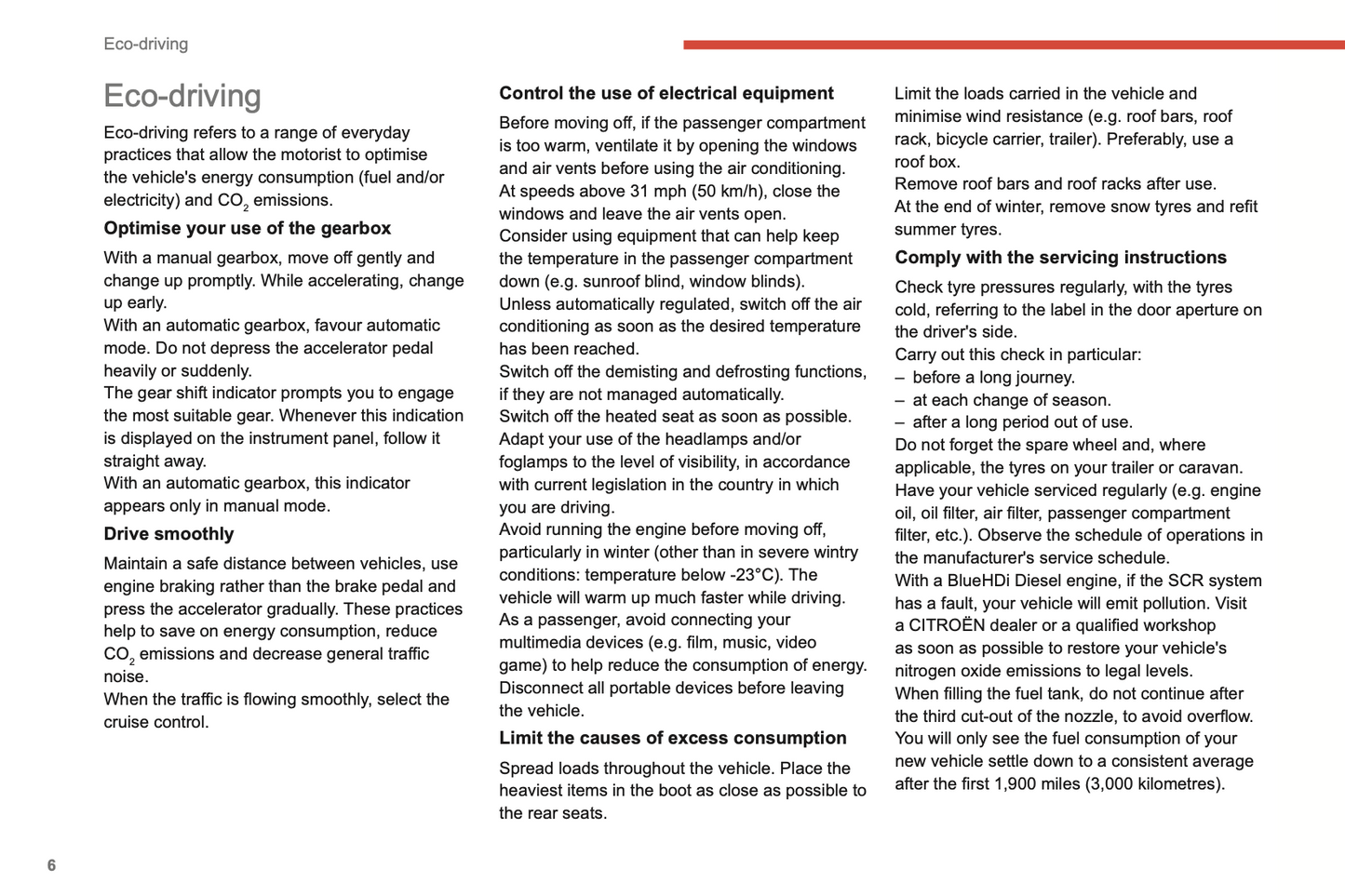 Eco-driving

Eco-driving

Eco-driving refers to a range of everyday practices that allow the motorist to optimise the vehicle's energy consumption (fuel and/or electricity) and $CO_2$ emissions.

Optimise your use of the gearbox

With a manual gearbox, move off gently and change up promptly. While accelerating, change up early.
With an automatic gearbox, favour automatic mode. Do not depress the accelerator pedal heavily or suddenly.
The gear shift indicator prompts you to engage the most suitable gear. Whenever this indication is displayed on the instrument panel, follow it straight away.
With an automatic gearbox, this indicator appears only in manual mode.

Drive smoothly

Maintain a safe distance between vehicles, use engine braking rather than the brake pedal and press the accelerator gradually. These practices help to save on energy consumption, reduce $CO_2$ emissions and decrease general traffic noise.
When the traffic is flowing smoothly, select the cruise control.

Control the use of electrical equipment

Before moving off, if the passenger compartment is too warm, ventilate it by opening the windows and air vents before using the air conditioning.
At speeds above 31 mph (50 km/h), close the windows and leave the air vents open.
Consider using equipment that can help keep the temperature in the passenger compartment down (e.g. sunroof blind, window blinds).
Unless automatically regulated, switch off the air conditioning as soon as the desired temperature has been reached.
Switch off the demisting and defrosting functions, if they are not managed automatically.
Switch off the heated seat as soon as possible.
Adapt your use of the headlamps and/or foglamps to the level of visibility, in accordance with current legislation in the country in which you are driving.
Avoid running the engine before moving off, particularly in winter (other than in severe wintry conditions: temperature below -23°C). The vehicle will warm up much faster while driving.
As a passenger, avoid connecting your multimedia devices (e.g. film, music, video game) to help reduce the consumption of energy.
Disconnect all portable devices before leaving the vehicle.

Limit the causes of excess consumption

Spread loads throughout the vehicle. Place the heaviest items in the boot as close as possible to the rear seats.
Limit the loads carried in the vehicle and minimise wind resistance (e.g. roof bars, roof rack, bicycle carrier, trailer). Preferably, use a roof box.
Remove roof bars and roof racks after use.
At the end of winter, remove snow tyres and refit summer tyres.

Comply with the servicing instructions

Check tyre pressures regularly, with the tyres cold, referring to the label in the door aperture on the driver's side.
Carry out this check in particular:
– before a long journey.
– at each change of season.
– after a long period out of use.
Do not forget the spare wheel and, where applicable, the tyres on your trailer or caravan.
Have your vehicle serviced regularly (e.g. engine oil, oil filter, air filter, passenger compartment filter, etc.). Observe the schedule of operations in the manufacturer's service schedule.
With a BlueHDi Diesel engine, if the SCR system has a fault, your vehicle will emit pollution. Visit a CITROËN dealer or a qualified workshop as soon as possible to restore your vehicle's nitrogen oxide emissions to legal levels.
When filling the fuel tank, do not continue after the third cut-out of the nozzle, to avoid overflow.
You will only see the fuel consumption of your new vehicle settle down to a consistent average after the first 1,900 miles (3,000 kilometres).

6